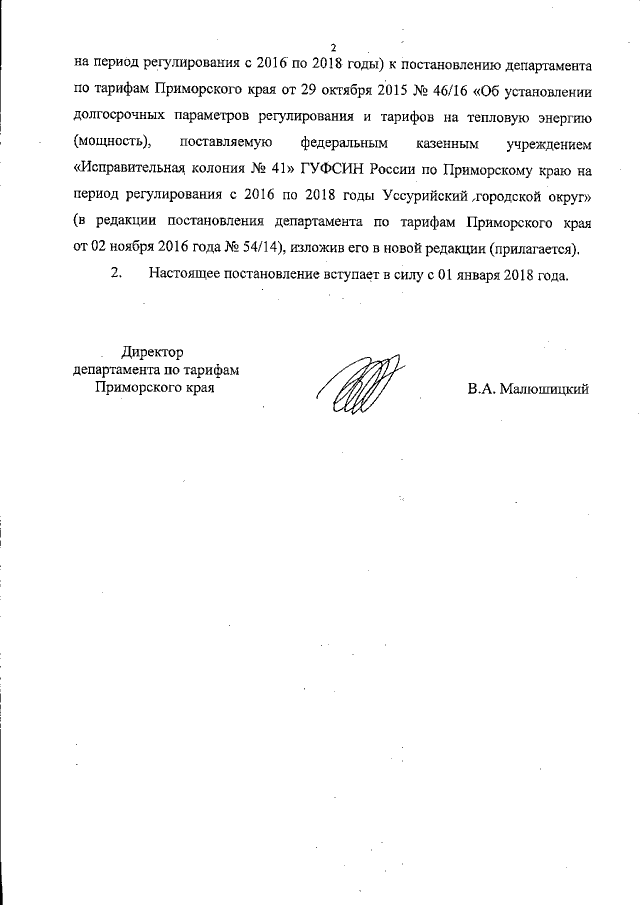 2

на период регулирования с 2016 по 2018 годы) к постановлению департамента по тарифам Приморского края от 29 октября 2015 № 46/16 «Об установлении долгосрочных параметров регулирования и тарифов на тепловую энергию (мощность), поставляемую федеральным казенным учреждением «Исправительная колония № 41» ГУФСИН России по Приморскому краю на период регулирования с 2016 по 2018 годы Уссурийский городской округ» (в редакции постановления департамента по тарифам Приморского края от 02 ноября 2016 года № 54/14), изложив его в новой редакции (прилагается).

2. Настоящее постановление вступает в силу с 01 января 2018 года.

Директор департамента по тарифам Приморского края

В.А. Малюшицкий